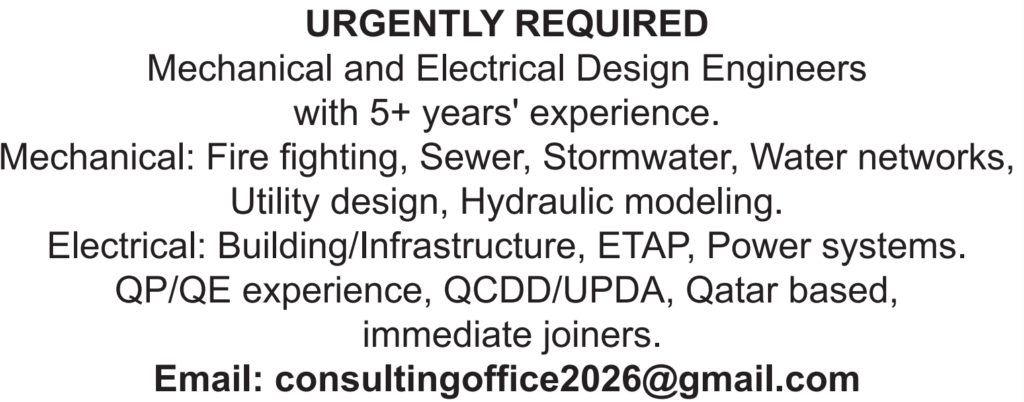 URGENTLY REQUIRED

Mechanical and Electrical Design Engineers with 5+ years' experience.

Mechanical: Fire fighting, Sewer, Stormwater, Water networks, Utility design, Hydraulic modeling.

Electrical: Building/Infrastructure, ETAP, Power systems.

QP/QE experience, QCDD/UPDA, Qatar based, immediate joiners.

Email: consultingoffice2026@gmail.com